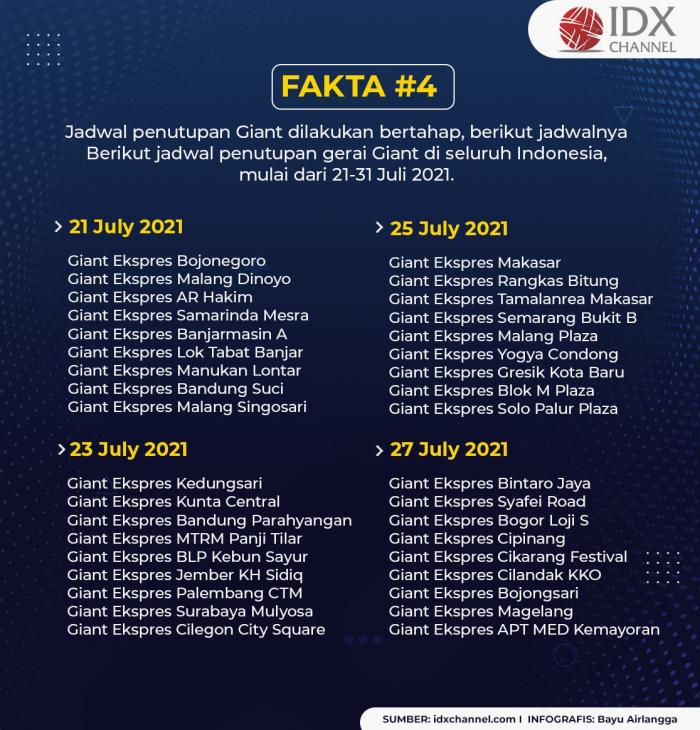 IDX CHANNEL

FAKTA #4

Jadwal penutupan Giant dilakukan bertahap, berikut jadwalnya Berikut jadwal penutupan gerai Giant di seluruh Indonesia, mulai dari 21-31 Juli 2021.

> 21 July 2021

Giant Ekspres Bojonegoro
Giant Ekspres Malang Dinoyo
Giant Ekspres AR Hakim
Giant Ekspres Samarinda Mesra
Giant Ekspres Banjarmasin A
Giant Ekspres Lok Tabat Banjar
Giant Ekspres Manukan Lontar
Giant Ekspres Bandung Suci
Giant Ekspres Malang Singosari

> 23 July 2021

Giant Ekspres Kedungsari
Giant Ekspres Kunta Central
Giant Ekspres Bandung Parahyangan
Giant Ekspres MTRM Panji Tilar
Giant Ekspres BLP Kebun Sayur
Giant Ekspres Jember KH Sidiq
Giant Ekspres Palembang CTM
Giant Ekspres Surabaya Mulyosa
Giant Ekspres Cilegon City Square

> 25 July 2021

Giant Ekspres Makasar
Giant Ekspres Rangkas Bitung
Giant Ekspres Tamalanrea Makasar
Giant Ekspres Semarang Bukit B
Giant Ekspres Malang Plaza
Giant Ekspres Yogya Condong
Giant Ekspres Gresik Kota Baru
Giant Ekspres Blok M Plaza
Giant Ekspres Solo Palur Plaza

> 27 July 2021

Giant Ekspres Bintaro Jaya
Giant Ekspres Syafei Road
Giant Ekspres Bogor Loji S
Giant Ekspres Cipinang
Giant Ekspres Cikarang Festival
Giant Ekspres Cilandak KKO
Giant Ekspres Bojongsari
Giant Ekspres Magelang
Giant Ekspres APT MED Kemayoran

SUMBER: idxchannel.com I INFOGRAFIS: Bayu Airlangga